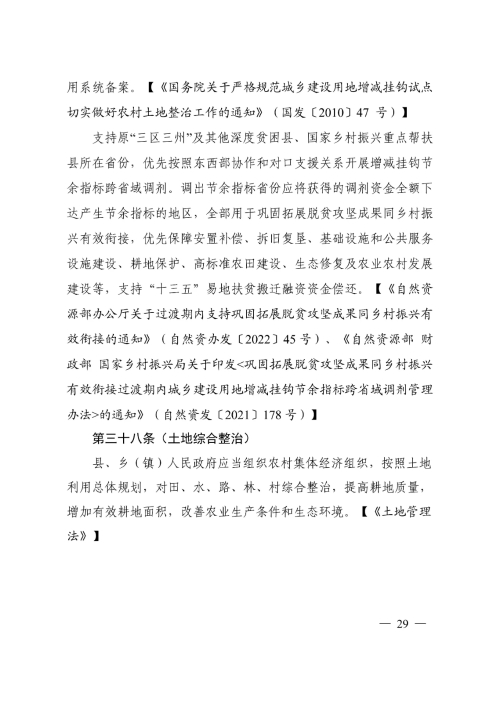 用系统备案。【《国务院关于严格规范城乡建设用地增减挂钩试点切实做好农村土地整治工作的通知》（国发〔2010〕47 号）】

支持原“三区三州”及其他深度贫困县、国家乡村振兴重点帮扶县所在省份，优先按照东西部协作和对口支援关系开展增减挂钩节余指标跨省域调剂。调出节余指标省份应将获得的调剂资金全额下达产生节余指标的地区，全部用于巩固拓展脱贫攻坚成果同乡村振兴有效衔接，优先保障安置补偿、拆旧复垦、基础设施和公共服务设施建设、耕地保护、高标准农田建设、生态修复及农业农村发展建设等，支持“十三五”易地扶贫搬迁融资资金偿还。【《自然资源部办公厅关于过渡期内支持巩固拓展脱贫攻坚成果同乡村振兴有效衔接的通知》（自然资办发〔2022〕45 号）、《自然资源部 财政部 国家乡村振兴局关于印发<巩固拓展脱贫攻坚成果同乡村振兴有效衔接过渡期内城乡建设用地增减挂钩节余指标跨省域调剂管理办法>的通知》（自然资发〔2021〕178 号）】

第三十八条（土地综合整治）

县、乡（镇）人民政府应当组织农村集体经济组织，按照土地利用总体规划，对田、水、路、林、村综合整治，提高耕地质量，增加有效耕地面积，改善农业生产条件和生态环境。【《土地管理法》】

— 29 —